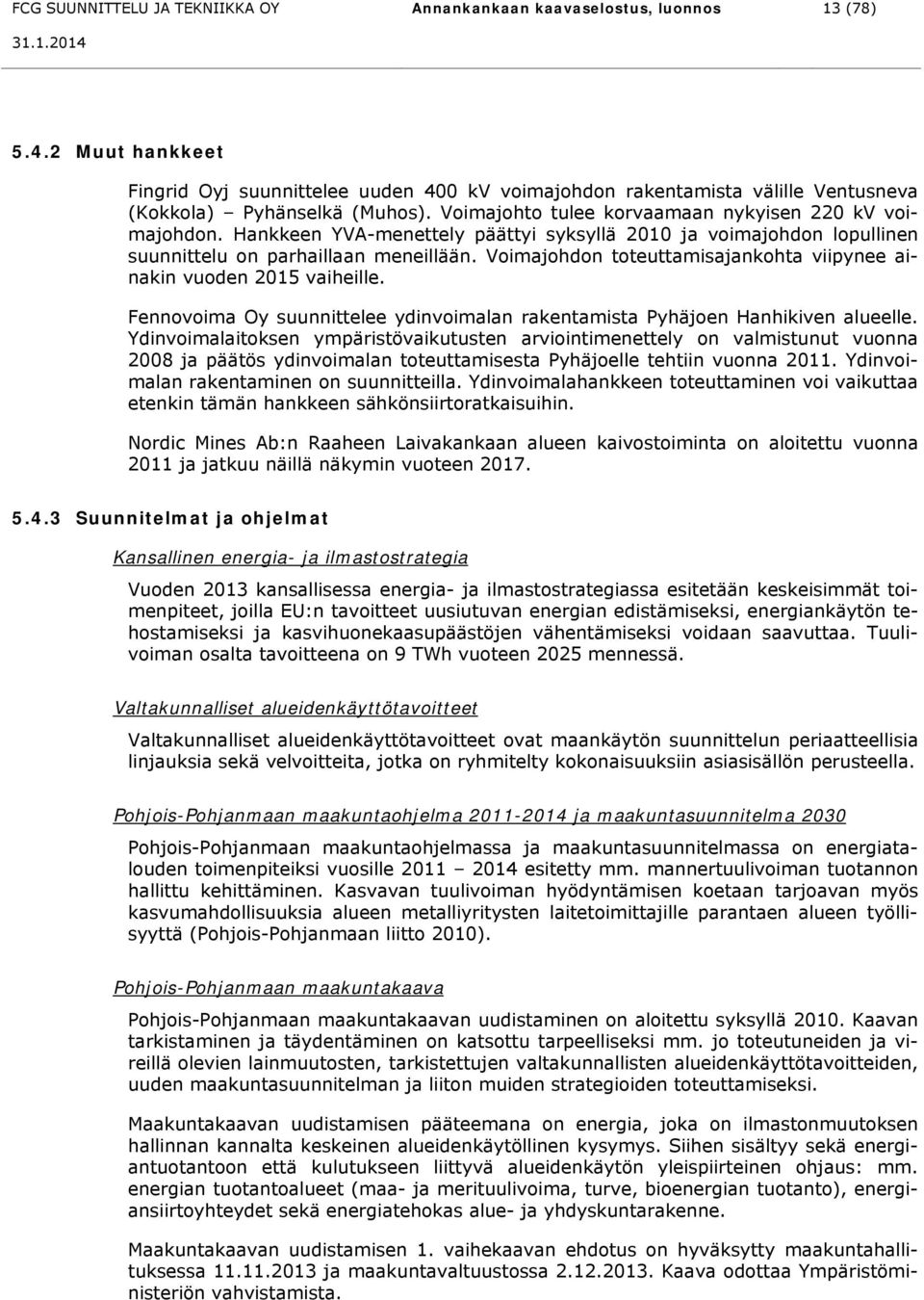 FCG SUUNNITTELU JA TEKNIIKKA OY Annankankaan kaavaselostus, luonnos 13 (78)
31.1.2014

5.4.2 Muut hankkeet

Fingrid Oyj suunnittelee uuden 400 kV voimajohdon rakentamista välille Ventusneva (Kokkola) – Pyhänselkä (Muhos). Voimajohto tulee korvaamaan nykyisen 220 kV voimajohdon. Hankkeen YVA-menettely päättyi syksyllä 2010 ja voimajohdon lopullinen suunnittelu on parhaillaan meneillään. Voimajohdon toteuttamisajankohta viipynee ainakin vuoden 2015 vaiheille.

Fennovoima Oy suunnittelee ydinvoimalan rakentamista Pyhäjoen Hanhikiven alueelle. Ydinvoimalaitoksen ympäristövaikutusten arviointimenettely on valmistunut vuonna 2008 ja päätös ydinvoimalan toteuttamisesta Pyhäjoelle tehtiin vuonna 2011. Ydinvoimalan rakentaminen on suunnitteilla. Ydinvoimalahankkeen toteuttaminen voi vaikuttaa etenkin tämän hankkeen sähkönsiirtoratkaisuihin.

Nordic Mines Ab:n Raaheen Laivakankaan alueen kaivostoiminta on aloitettu vuonna 2011 ja jatkuu näillä näkymin vuoteen 2017.

5.4.3 Suunnitelmat ja ohjelmat

Kansallinen energia- ja ilmastostrategia

Vuoden 2013 kansallisessa energia- ja ilmastostrategiassa esitetään keskeisimmät toimenpiteet, joilla EU:n tavoitteet uusiutuvan energian edistämiseksi, energiankäytön tehostamiseksi ja kasvihuonekaasupäästöjen vähentämiseksi voidaan saavuttaa. Tuulivoiman osalta tavoitteena on 9 TWh vuoteen 2025 mennessä.

Valtakunnalliset alueidenkäyttötavoitteet

Valtakunnalliset alueidenkäyttötavoitteet ovat maankäytön suunnittelun periaatteellisia linjauksia sekä velvoitteita, jotka on ryhmitelty kokonaisuuksiin asiasisällön perusteella.

Pohjois-Pohjanmaan maakuntaohjelma 2011-2014 ja maakuntasuunnitelma 2030

Pohjois-Pohjanmaan maakuntaohjelmassa ja maakuntasuunnitelmassa on energiatalouden toimenpiteiksi vuosille 2011 – 2014 esitetty mm. mannertuulivoiman tuotannon hallittu kehittäminen. Kasvavan tuulivoiman hyödyntämisen koetaan tarjoavan myös kasvumahdollisuuksia alueen metalliyritysten laitetoimittajille parantaen alueen työllisyyttä (Pohjois-Pohjanmaan liitto 2010).

Pohjois-Pohjanmaan maakuntakaava

Pohjois-Pohjanmaan maakuntakaavan uudistaminen on aloitettu syksyllä 2010. Kaavan tarkistaminen ja täydentäminen on katsottu tarpeelliseksi mm. jo toteutuneiden ja vireillä olevien lainmuutosten, tarkistettujen valtakunnallisten alueidenkäyttötavoitteiden, uuden maakuntasuunnitelman ja liiton muiden strategioiden toteuttamiseksi.

Maakuntakaavan uudistamisen pääteemana on energia, joka on ilmastonmuutoksen hallinnan kannalta keskeinen alueidenkäytöllinen kysymys. Siihen sisältyy sekä energiantuotantoon että kulutukseen liittyvä alueidenkäytön yleispiirteinen ohjaus: mm. energian tuotantoalueet (maa- ja merituulivoima, turve, bioenergian tuotanto), energiansiirtoyhteydet sekä energiatehokas alue- ja yhdyskuntarakenne.

Maakuntakaavan uudistamisen 1. vaihekaavan ehdotus on hyväksytty maakuntahallituksessa 11.11.2013 ja maakuntavaltuustossa 2.12.2013. Kaava odottaa Ympäristöministeriön vahvistamista.